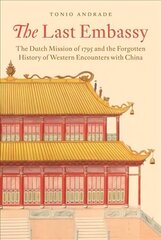 TONIO ANDRADE

The Last Embassy

The Dutch Mission of 1795 and the Forgotten History of Western Encounters with China